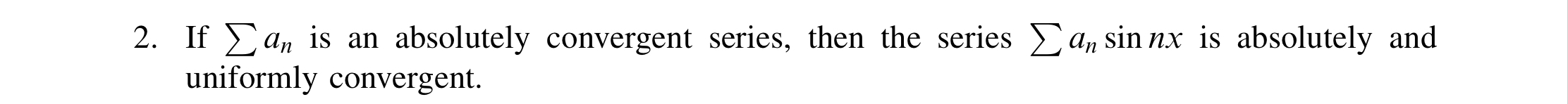 2. If $\sum a_n$ is an absolutely convergent series, then the series $\sum a_n \sin nx$ is absolutely and uniformly convergent.